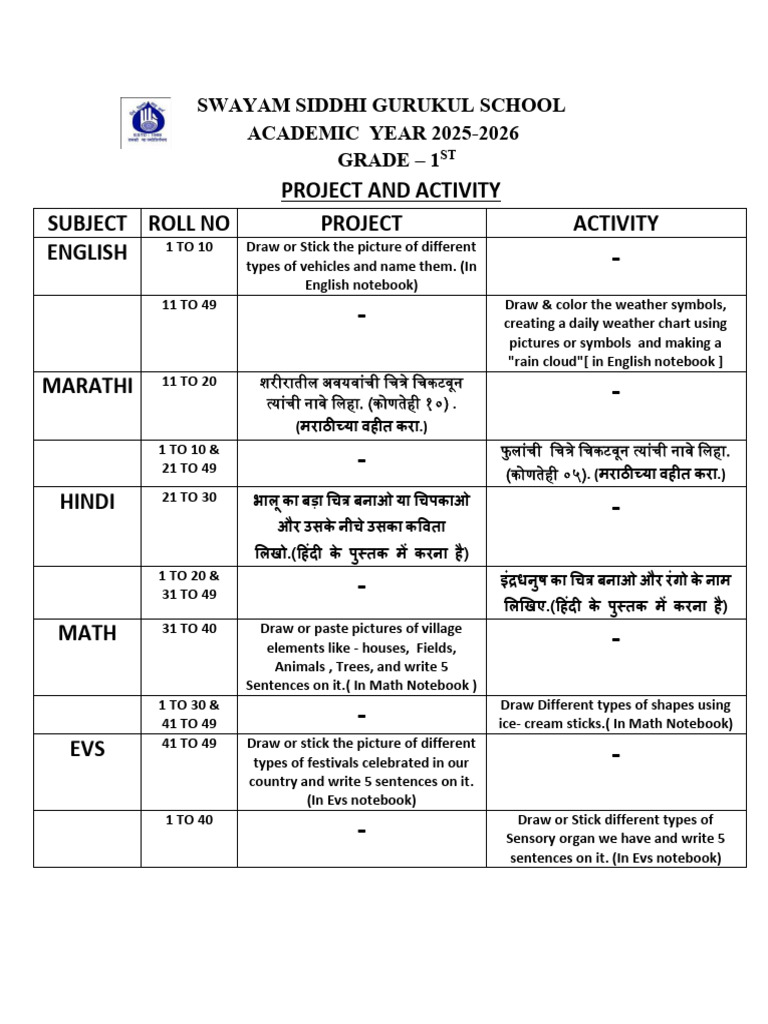 SWAYAM SIDDHI GURUKUL SCHOOL
ACADEMIC YEAR 2025-2026
GRADE – 1$^{ST}$

PROJECT AND ACTIVITY

| SUBJECT | ROLL NO | PROJECT | ACTIVITY |
|---|---|---|---|
| ENGLISH | 1 TO 10 | Draw or Stick the picture of different types of vehicles and name them. (In English notebook) | - |
| | 11 TO 49 | - | Draw & color the weather symbols, creating a daily weather chart using pictures or symbols and making a "rain cloud"[ in English notebook ] |
| MARATHI | 11 TO 20 | शरीरातील अवयवांची चित्रे चिकटवून त्यांची नावे लिहा. (कोणतेही १०) . (मराठीच्या वहीत करा.) | - |
| | 1 TO 10 & 21 TO 49 | - | फुलांची चित्रे चिकटवून त्यांची नावे लिहा. (कोणतेही ०५). (मराठीच्या वहीत करा.) |
| HINDI | 21 TO 30 | भालू का बड़ा चित्र बनाओ या चिपकाओ और उसके नीचे उसका कविता लिखो.(हिंदी के पुस्तक में करना है) | - |
| | 1 TO 20 & 31 TO 49 | - | इंद्रधनुष का चित्र बनाओ और रंगो के नाम लिखिए.(हिंदी के पुस्तक में करना है) |
| MATH | 31 TO 40 | Draw or paste pictures of village elements like - houses, Fields, Animals , Trees, and write 5 Sentences on it.( In Math Notebook ) | - |
| | 1 TO 30 & 41 TO 49 | - | Draw Different types of shapes using ice- cream sticks.( In Math Notebook) |
| EVS | 41 TO 49 | Draw or stick the picture of different types of festivals celebrated in our country and write 5 sentences on it. (In Evs notebook) | - |
| | 1 TO 40 | - | Draw or Stick different types of Sensory organ we have and write 5 sentences on it. (In Evs notebook) |